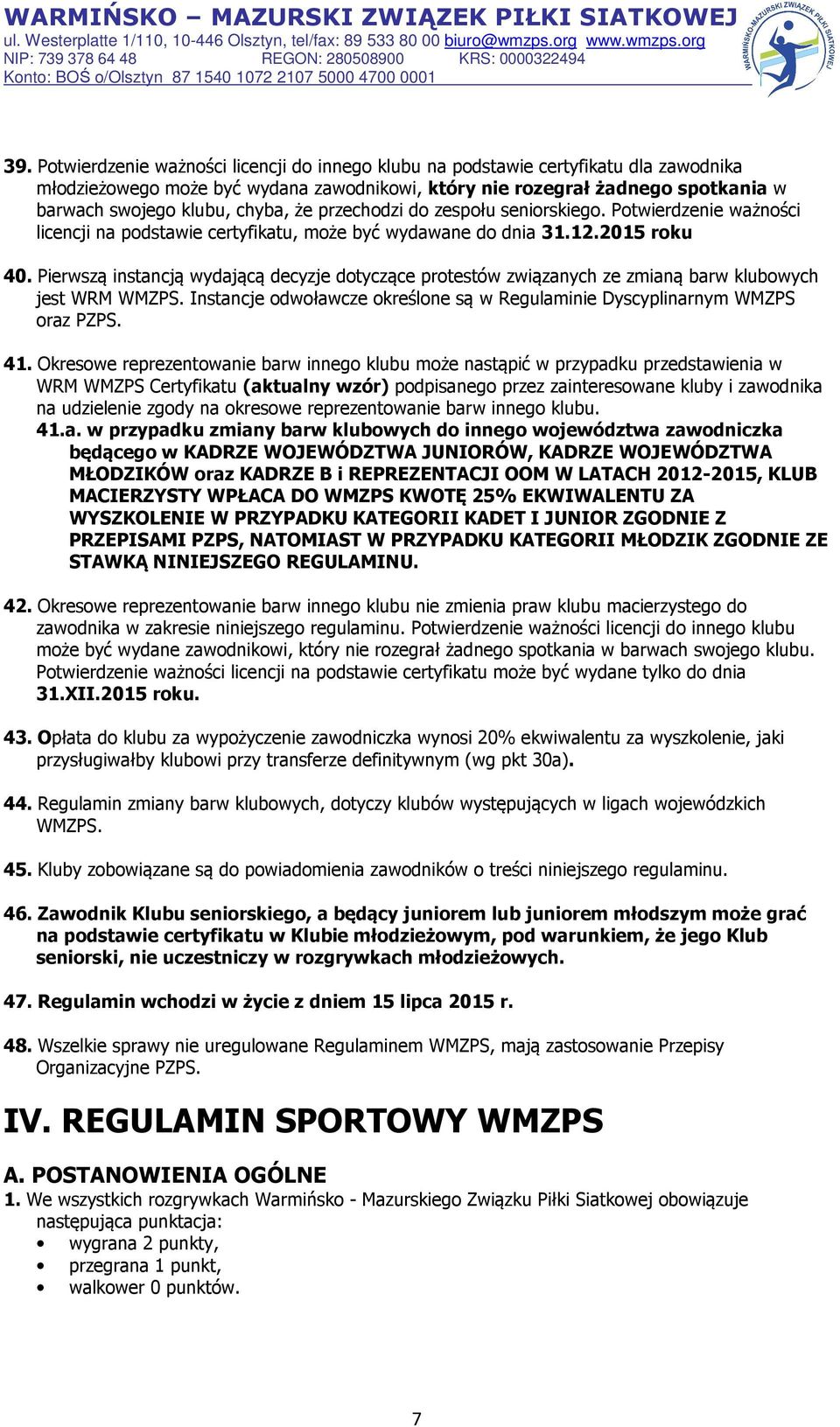 WARMIŃSKO – MAZURSKI ZWIĄZEK PIŁKI SIATKOWEJ
ul. Westerplatte 1/110, 10-446 Olsztyn, tel/fax: 89 533 80 00 biuro@wmzps.org www.wmzps.org
NIP: 739 378 64 48 REGON: 280508900 KRS: 0000322494
Konto: BOŚ o/Olsztyn 87 1540 1072 2107 5000 4700 0001

WARMIŃSKO-MAZURSKI ZWIĄZEK PIŁKI SIATKOWEJ

39. Potwierdzenie ważności licencji do innego klubu na podstawie certyfikatu dla zawodnika młodzieżowego może być wydana zawodnikowi, który nie rozegrał żadnego spotkania w barwach swojego klubu, chyba, że przechodzi do zespołu seniorskiego. Potwierdzenie ważności licencji na podstawie certyfikatu, może być wydawane do dnia 31.12.2015 roku

40. Pierwszą instancją wydającą decyzje dotyczące protestów związanych ze zmianą barw klubowych jest WRM WMZPS. Instancje odwoławcze określone są w Regulaminie Dyscyplinarnym WMZPS oraz PZPS.

41. Okresowe reprezentowanie barw innego klubu może nastąpić w przypadku przedstawienia w WRM WMZPS Certyfikatu (aktualny wzór) podpisanego przez zainteresowane kluby i zawodnika na udzielenie zgody na okresowe reprezentowanie barw innego klubu.
41.a. w przypadku zmiany barw klubowych do innego województwa zawodniczka będącego w KADRZE WOJEWÓDZTWA JUNIORÓW, KADRZE WOJEWÓDZTWA MŁODZIKÓW oraz KADRZE B i REPREZENTACJI OOM W LATACH 2012-2015, KLUB MACIERZYSTY WPŁACA DO WMZPS KWOTĘ 25% EKWIWALENTU ZA WYSZKOLENIE W PRZYPADKU KATEGORII KADET I JUNIOR ZGODNIE Z PRZEPISAMI PZPS, NATOMIAST W PRZYPADKU KATEGORII MŁODZIK ZGODNIE ZE STAWKĄ NINIEJSZEGO REGULAMINU.

42. Okresowe reprezentowanie barw innego klubu nie zmienia praw klubu macierzystego do zawodnika w zakresie niniejszego regulaminu. Potwierdzenie ważności licencji do innego klubu może być wydane zawodnikowi, który nie rozegrał żadnego spotkania w barwach swojego klubu. Potwierdzenie ważności licencji na podstawie certyfikatu może być wydane tylko do dnia 31.XII.2015 roku.

43. Opłata do klubu za wypożyczenie zawodniczka wynosi 20% ekwiwalentu za wyszkolenie, jaki przysługiwałby klubowi przy transferze definitywnym (wg pkt 30a).

44. Regulamin zmiany barw klubowych, dotyczy klubów występujących w ligach wojewódzkich WMZPS.

45. Kluby zobowiązane są do powiadomienia zawodników o treści niniejszego regulaminu.

46. Zawodnik Klubu seniorskiego, a będący juniorem lub juniorem młodszym może grać na podstawie certyfikatu w Klubie młodzieżowym, pod warunkiem, że jego Klub seniorski, nie uczestniczy w rozgrywkach młodzieżowych.

47. Regulamin wchodzi w życie z dniem 15 lipca 2015 r.

48. Wszelkie sprawy nie uregulowane Regulaminem WMZPS, mają zastosowanie Przepisy Organizacyjne PZPS.

IV. REGULAMIN SPORTOWY WMZPS

A. POSTANOWIENIA OGÓLNE
1. We wszystkich rozgrywkach Warmińsko - Mazurskiego Związku Piłki Siatkowej obowiązuje następująca punktacja:
• wygrana 2 punkty,
• przegrana 1 punkt,
• walkower 0 punktów.

7